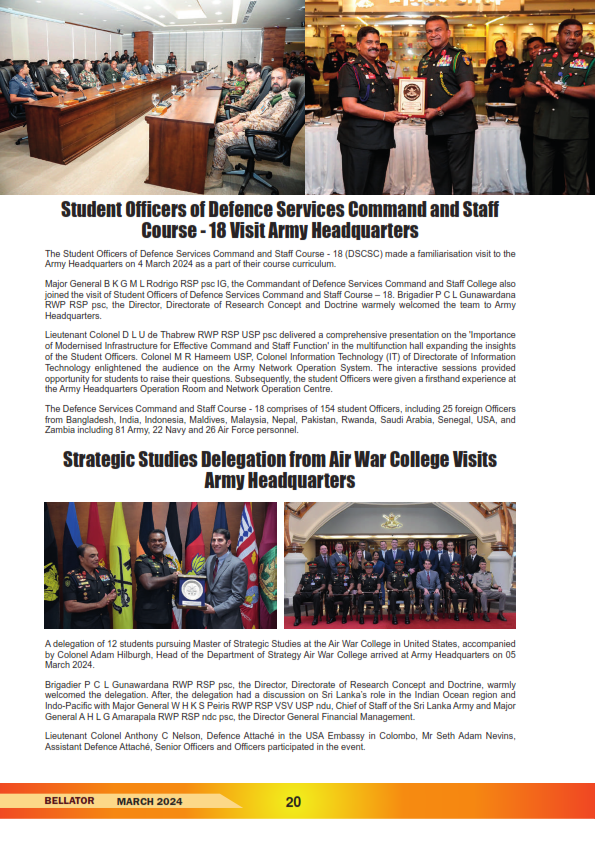 Student Officers of Defence Services Command and Staff Course - 18 Visit Army Headquarters

The Student Officers of Defence Services Command and Staff Course - 18 (DSCSC) made a familiarisation visit to the Army Headquarters on 4 March 2024 as a part of their course curriculum.

Major General B K G M L Rodrigo RSP psc IG, the Commandant of Defence Services Command and Staff College also joined the visit of Student Officers of Defence Services Command and Staff Course – 18. Brigadier P C L Gunawardana RWP RSP psc, the Director, Directorate of Research Concept and Doctrine warmely welcomed the team to Army Headquarters.

Lieutenant Colonel D L U de Thabrew RWP RSP USP psc delivered a comprehensive presentation on the 'Importance of Modernised Infrastructure for Effective Command and Staff Function' in the multifunction hall expanding the insights of the Student Officers. Colonel M R Hameem USP, Colonel Information Technology (IT) of Directorate of Information Technology enlightened the audience on the Army Network Operation System. The interactive sessions provided opportunity for students to raise their questions. Subsequently, the student Officers were given a firsthand experience at the Army Headquarters Operation Room and Network Operation Centre.

The Defence Services Command and Staff Course - 18 comprises of 154 student Officers, including 25 foreign Officers from Bangladesh, India, Indonesia, Maldives, Malaysia, Nepal, Pakistan, Rwanda, Saudi Arabia, Senegal, USA, and Zambia including 81 Army, 22 Navy and 26 Air Force personnel.

Strategic Studies Delegation from Air War College Visits Army Headquarters

A delegation of 12 students pursuing Master of Strategic Studies at the Air War College in United States, accompanied by Colonel Adam Hilburgh, Head of the Department of Strategy Air War College arrived at Army Headquarters on 05 March 2024.

Brigadier P C L Gunawardana RWP RSP psc, the Director, Directorate of Research Concept and Doctrine, warmly welcomed the delegation. After, the delegation had a discussion on Sri Lanka's role in the Indian Ocean region and Indo-Pacific with Major General W H K S Peiris RWP RSP VSV USP ndu, Chief of Staff of the Sri Lanka Army and Major General A H L G Amarapala RWP RSP ndc psc, the Director General Financial Management.

Lieutenant Colonel Anthony C Nelson, Defence Attaché in the USA Embassy in Colombo, Mr Seth Adam Nevins, Assistant Defence Attaché, Senior Officers and Officers participated in the event.

BELLATOR MARCH 2024 20